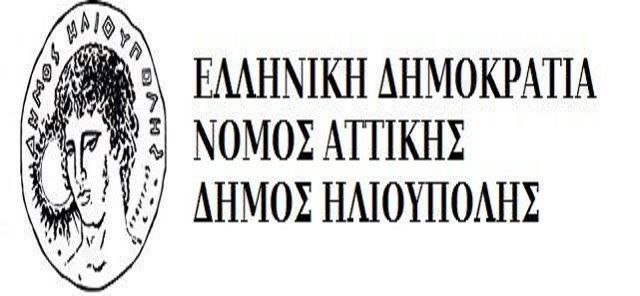 ΔΗΜΟΣ ΗΛΙΟΥΠΟΛΗΣ

ΕΛΛΗΝΙΚΗ ΔΗΜΟΚΡΑΤΙΑ
ΝΟΜΟΣ ΑΤΤΙΚΗΣ
ΔΗΜΟΣ ΗΛΙΟΥΠΟΛΗΣ